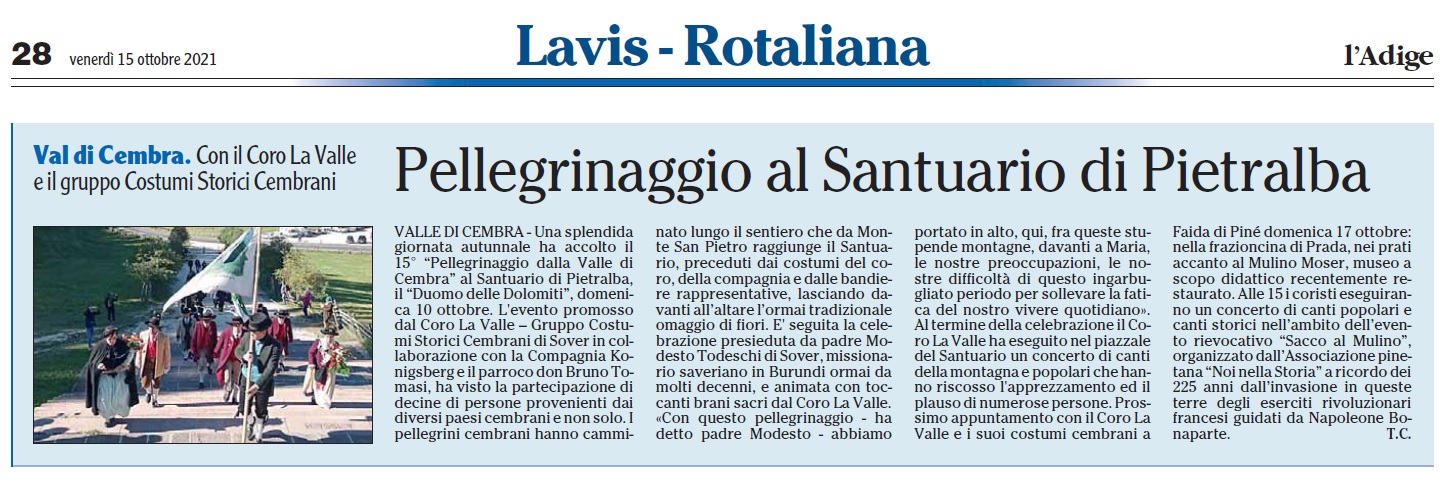 28 venerdì 15 ottobre 2021

Lavis - Rotaliana

l'Adige

Val di Cembra. Con il Coro La Valle e il gruppo Costumi Storici Cembrani

Pellegrinaggio al Santuario di Pietralba

VALLE DI CEMBRA - Una splendida giornata autunnale ha accolto il 15° "Pellegrinaggio dalla Valle di Cembra" al Santuario di Pietralba, il "Duomo delle Dolomiti", domenica 10 ottobre. L'evento promosso dal Coro La Valle – Gruppo Costumi Storici Cembrani di Sover in collaborazione con la Compagnia Konigsberg e il parroco don Bruno Tomasi, ha visto la partecipazione di decine di persone provenienti dai diversi paesi cembrani e non solo. I pellegrini cembrani hanno camminato lungo il sentiero che da Monte San Pietro raggiunge il Santuario, preceduti dai costumi del coro, della compagnia e dalle bandiere rappresentative, lasciando davanti all'altare l'ormai tradizionale omaggio di fiori. E' seguita la celebrazione presieduta da padre Modesto Todeschi di Sover, missionario saveriano in Burundi ormai da molti decenni, e animata con toccanti brani sacri dal Coro La Valle. «Con questo pellegrinaggio - ha detto padre Modesto - abbiamo portato in alto, qui, fra queste stupende montagne, davanti a Maria, le nostre preoccupazioni, le nostre difficoltà di questo ingarbugliato periodo per sollevare la fatica del nostro vivere quotidiano». Al termine della celebrazione il Coro La Valle ha eseguito nel piazzale del Santuario un concerto di canti della montagna e popolari che hanno riscosso l'apprezzamento ed il plauso di numerose persone. Prossimo appuntamento con il Coro La Valle e i suoi costumi cembrani a Faida di Piné domenica 17 ottobre: nella frazioncina di Prada, nei prati accanto al Mulino Moser, museo a scopo didattico recentemente restaurato. Alle 15 i coristi eseguiranno un concerto di canti popolari e canti storici nell'ambito dell'evento rievocativo "Sacco al Mulino", organizzato dall'Associazione pinetana "Noi nella Storia" a ricordo dei 225 anni dall'invasione in queste terre degli eserciti rivoluzionari francesi guidati da Napoleone Bonaparte. T.C.